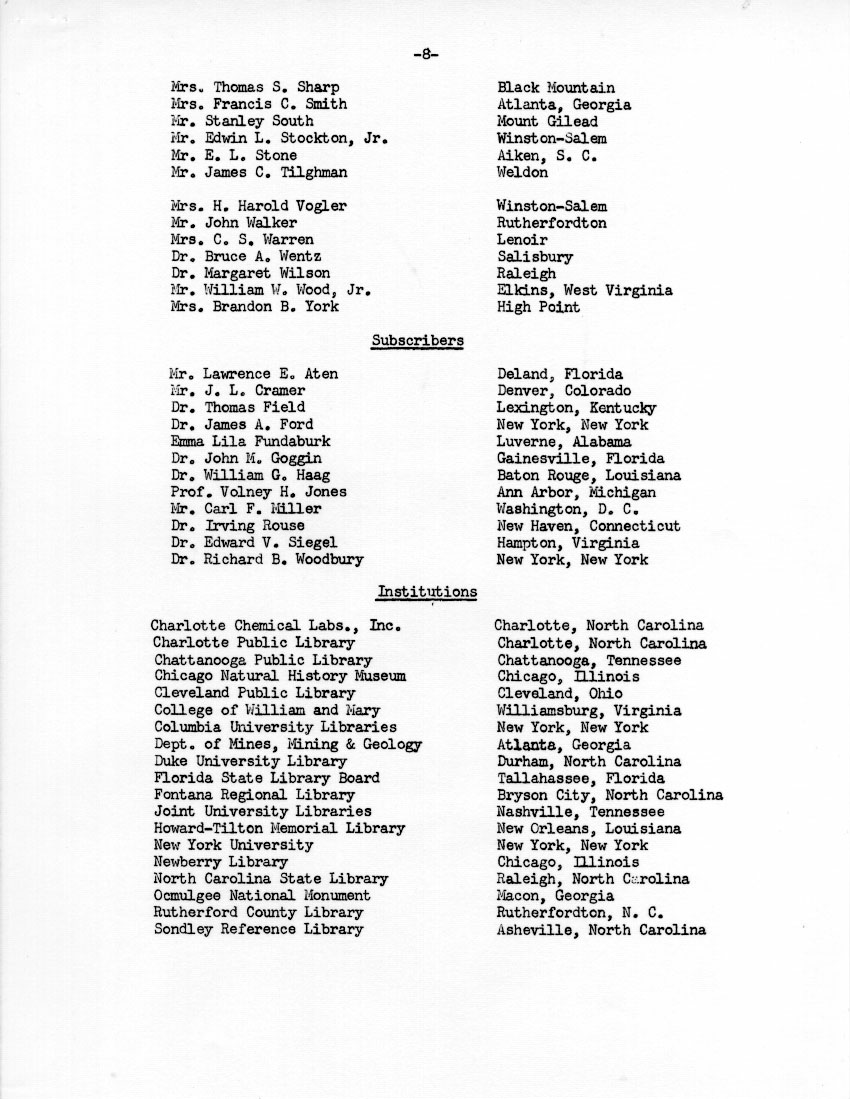 -8-

| | |
|---|---|
| Mrs. Thomas S. Sharp | Black Mountain |
| Mrs. Francis C. Smith | Atlanta, Georgia |
| Mr. Stanley South | Mount Gilead |
| Mr. Edwin L. Stockton, Jr. | Winston-Salem |
| Mr. E. L. Stone | Aiken, S. C. |
| Mr. James C. Tilghman | Weldon |
| Mrs. H. Harold Vogler | Winston-Salem |
| Mr. John Walker | Rutherfordton |
| Mrs. C. S. Warren | Lenoir |
| Dr. Bruce A. Wentz | Salisbury |
| Dr. Margaret Wilson | Raleigh |
| Mr. William W. Wood, Jr. | Elkins, West Virginia |
| Mrs. Brandon B. York | High Point |

Subscribers

| | |
|---|---|
| Mr. Lawrence E. Aten | Deland, Florida |
| Mr. J. L. Cramer | Denver, Colorado |
| Dr. Thomas Field | Lexington, Kentucky |
| Dr. James A. Ford | New York, New York |
| Emma Lila Fundaburk | Luverne, Alabama |
| Dr. John M. Goggin | Gainesville, Florida |
| Dr. William G. Haag | Baton Rouge, Louisiana |
| Prof. Volney H. Jones | Ann Arbor, Michigan |
| Mr. Carl F. Miller | Washington, D. C. |
| Dr. Irving Rouse | New Haven, Connecticut |
| Dr. Edward V. Siegel | Hampton, Virginia |
| Dr. Richard B. Woodbury | New York, New York |

Institutions

| | |
|---|---|
| Charlotte Chemical Labs., Inc. | Charlotte, North Carolina |
| Charlotte Public Library | Charlotte, North Carolina |
| Chattanooga Public Library | Chattanooga, Tennessee |
| Chicago Natural History Museum | Chicago, Illinois |
| Cleveland Public Library | Cleveland, Ohio |
| College of William and Mary | Williamsburg, Virginia |
| Columbia University Libraries | New York, New York |
| Dept. of Mines, Mining & Geology | Atlanta, Georgia |
| Duke University Library | Durham, North Carolina |
| Florida State Library Board | Tallahassee, Florida |
| Fontana Regional Library | Bryson City, North Carolina |
| Joint University Libraries | Nashville, Tennessee |
| Howard-Tilton Memorial Library | New Orleans, Louisiana |
| New York University | New York, New York |
| Newberry Library | Chicago, Illinois |
| North Carolina State Library | Raleigh, North Carolina |
| Ocmulgee National Monument | Macon, Georgia |
| Rutherford County Library | Rutherfordton, N. C. |
| Sondley Reference Library | Asheville, North Carolina |